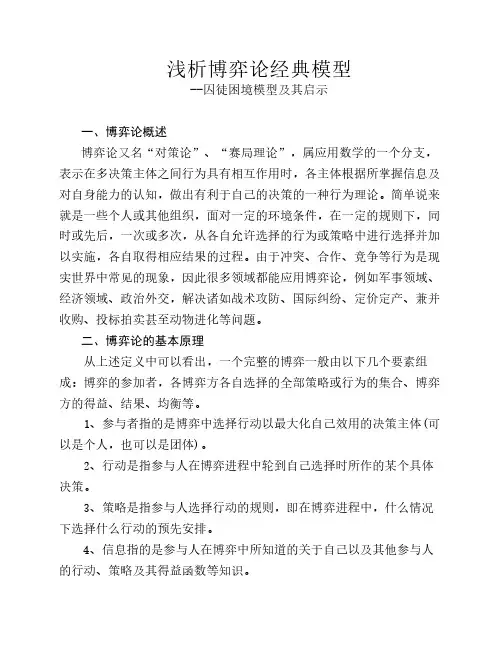 浅析博弈论经典模型
--囚徒困境模型及其启示

一、博弈论概述

博弈论又名“对策论”、“赛局理论”，属应用数学的一个分支，表示在多决策主体之间行为具有相互作用时，各主体根据所掌握信息及对自身能力的认知，做出有利于自己的决策的一种行为理论。简单说来就是一些个人或其他组织，面对一定的环境条件，在一定的规则下，同时或先后，一次或多次，从各自允许选择的行为或策略中进行选择并加以实施，各自取得相应结果的过程。由于冲突、合作、竞争等行为是现实世界中常见的现象，因此很多领域都能应用博弈论，例如军事领域、经济领域、政治外交，解决诸如战术攻防、国际纠纷、定价定产、兼并收购、投标拍卖甚至动物进化等问题。

二、博弈论的基本原理

从上述定义中可以看出，一个完整的博弈一般由以下几个要素组成：博弈的参加者，各博弈方各自选择的全部策略或行为的集合、博弈方的得益、结果、均衡等。

1、参与者指的是博弈中选择行动以最大化自己效用的决策主体(可以是个人，也可以是团体)。

2、行动是指参与人在博弈进程中轮到自己选择时所作的某个具体决策。

3、策略是指参与人选择行动的规则，即在博弈进程中，什么情况下选择什么行动的预先安排。

4、信息指的是参与人在博弈中所知道的关于自己以及其他参与人的行动、策略及其得益函数等知识。